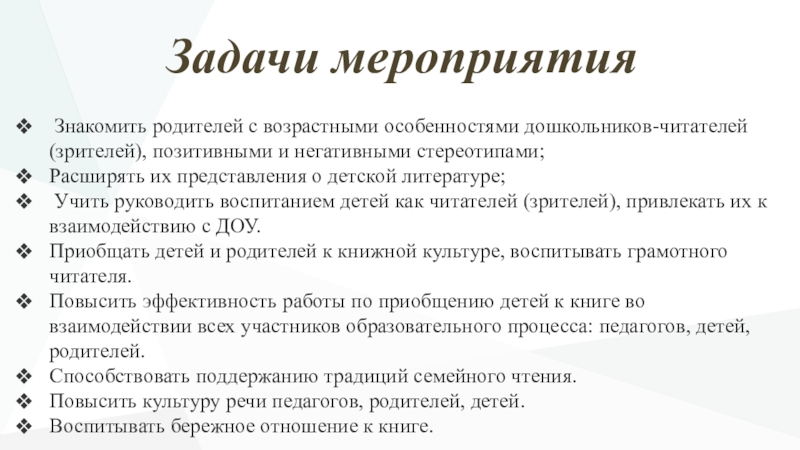 Задачи мероприятия

❖ Знакомить родителей с возрастными особенностями дошкольников-читателей (зрителей), позитивными и негативными стереотипами;
❖ Расширять их представления о детской литературе;
❖ Учить руководить воспитанием детей как читателей (зрителей), привлекать их к взаимодействию с ДОУ.
❖ Приобщать детей и родителей к книжной культуре, воспитывать грамотного читателя.
❖ Повысить эффективность работы по приобщению детей к книге во взаимодействии всех участников образовательного процесса: педагогов, детей, родителей.
❖ Способствовать поддержанию традиций семейного чтения.
❖ Повысить культуру речи педагогов, родителей, детей.
❖ Воспитывать бережное отношение к книге.